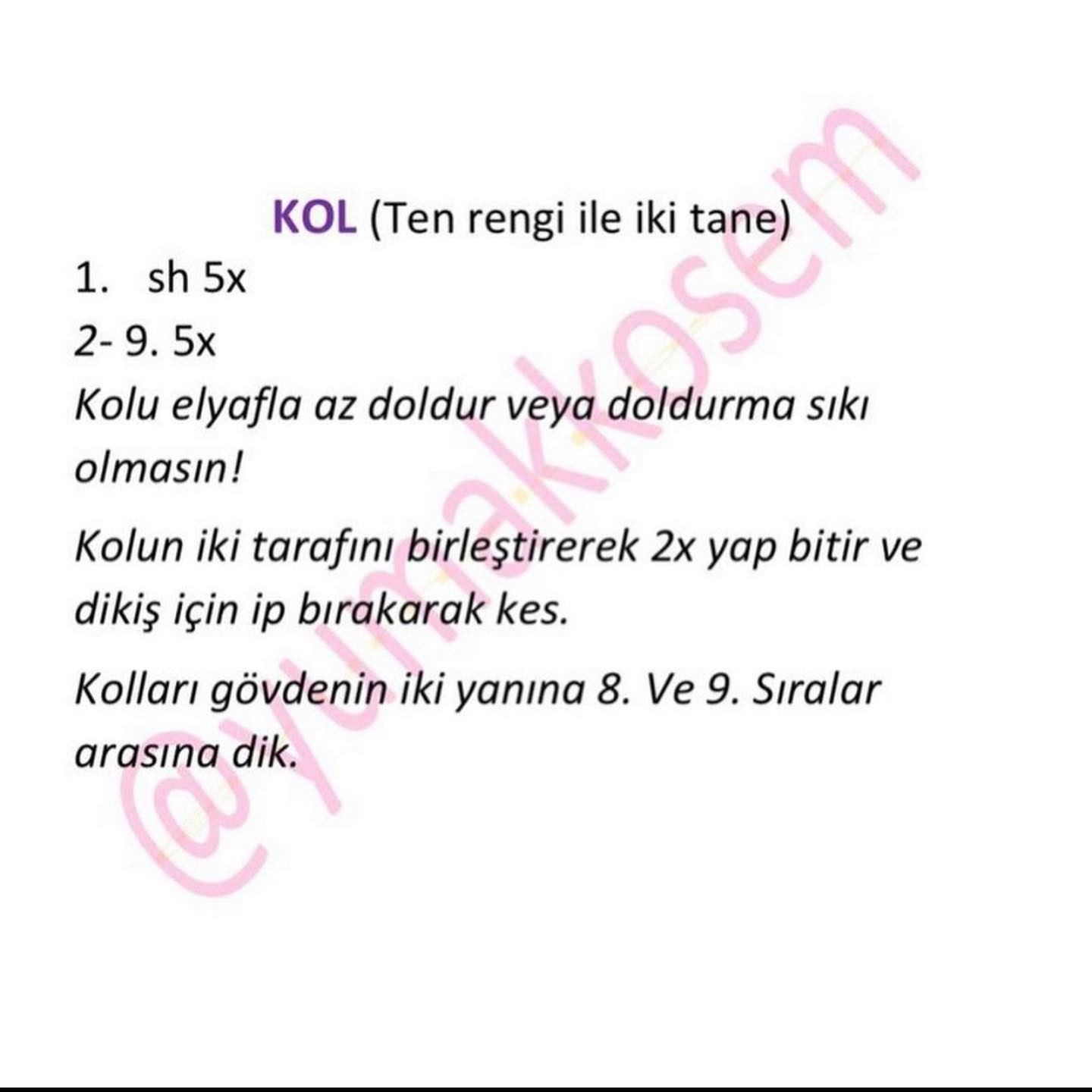 KOL (Ten rengi ile iki tane)

1. sh 5x

2- 9. 5x

Kolu elyafla az doldur veya doldurma sıkı olmasın!

Kolun iki tarafını birleştirerek 2x yap bitir ve dikiş için ip bırakarak kes.

Kolları gövdenin iki yanına 8. Ve 9. Sıralar arasına dik.

@yumakkosem